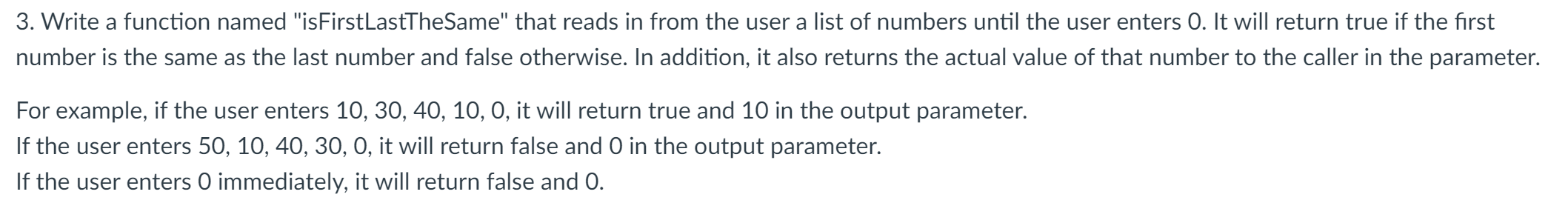 3. Write a function named "isFirstLastTheSame" that reads in from the user a list of numbers until the user enters 0. It will return true if the first number is the same as the last number and false otherwise. In addition, it also returns the actual value of that number to the caller in the parameter.

For example, if the user enters 10, 30, 40, 10, 0, it will return true and 10 in the output parameter.
If the user enters 50, 10, 40, 30, 0, it will return false and 0 in the output parameter.
If the user enters 0 immediately, it will return false and 0.